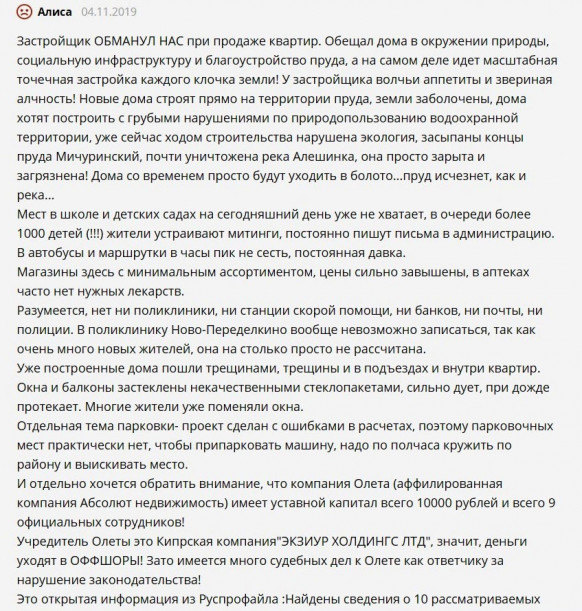 Алиса 04.11.2019

Застройщик ОБМАНУЛ НАС при продаже квартир. Обещал дома в окружении природы, социальную инфраструктуру и благоустройство пруда, а на самом деле идет масштабная точечная застройка каждого клочка земли! У застройщика волчьи аппетиты и звериная алчность! Новые дома строят прямо на территории пруда, земли заболочены, дома хотят построить с грубыми нарушениями по природопользованию водоохранной территории, уже сейчас ходом строительства нарушена экология, засыпаны концы пруда Мичуринский, почти уничтожена река Алешинка, она просто зарыта и загрязнена! Дома со временем просто будут уходить в болото...пруд исчезнет, как и река...
Мест в школе и детских садах на сегодняшний день уже не хватает, в очереди более 1000 детей (!!!) жители устраивают митинги, постоянно пишут письма в администрацию.
В автобусы и маршрутки в часы пик не сесть, постоянная давка.
Магазины здесь с минимальным ассортиментом, цены сильно завышены, в аптеках часто нет нужных лекарств.
Разумеется, нет ни поликлиники, ни станции скорой помощи, ни банков, ни почты, ни полиции. В поликлинику Ново-Переделкино вообще невозможно записаться, так как очень много новых жителей, она на столько просто не рассчитана.
Уже построенные дома пошли трещинами, трещины и в подъездах и внутри квартир.
Окна и балконы застеклены некачественными стеклопакетами, сильно дует, при дожде протекает. Многие жители уже поменяли окна.
Отдельная тема парковки- проект сделан с ошибками в расчетах, поэтому парковочных мест практически нет, чтобы припарковать машину, надо по полчаса кружить по району и выискивать место.
И отдельно хочется обратить внимание, что компания Олета (аффилированная компания Абсолют недвижимость) имеет уставной капитал всего 10000 рублей и всего 9 официальных сотрудников!
Учредитель Олеты это Кипрская компания"ЭКЗИУР ХОЛДИНГС ЛТД", значит, деньги уходят в ОФФШОРЫ! Зато имеется много судебных дел к Олете как ответчику за нарушение законодательства!
Это открытая информация из Руспрофайла :Найдены сведения о 10 рассматриваемых